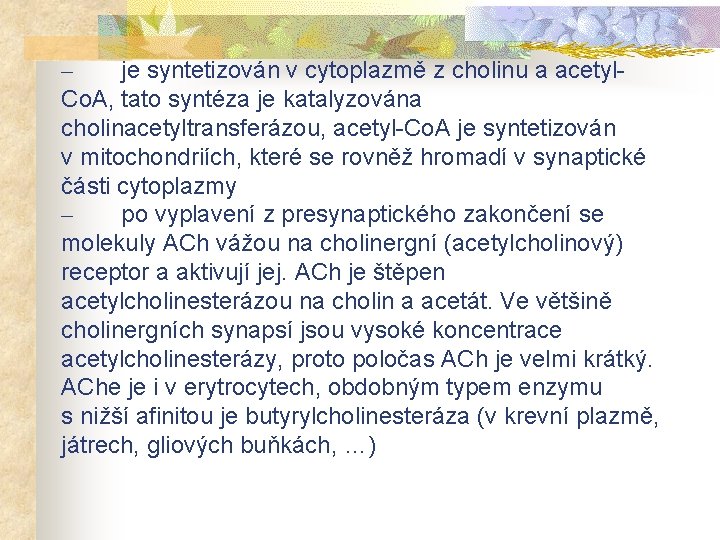 – je syntetizován v cytoplazmě z cholinu a acetyl-CoA, tato syntéza je katalyzována cholinacetyltransferázou, acetyl-CoA je syntetizován v mitochondriích, které se rovněž hromadí v synaptické části cytoplazmy

– po vyplavení z presynaptického zakončení se molekuly ACh vážou na cholinergní (acetylcholinový) receptor a aktivují jej. ACh je štěpen acetylcholinesterázou na cholin a acetát. Ve většině cholinergních synapsí jsou vysoké koncentrace acetylcholinesterázy, proto poločas ACh je velmi krátký. AChe je i v erytrocytech, obdobným typem enzymu s nižší afinitou je butyrylcholinesteráza (v krevní plazmě, játrech, gliových buňkách, ...)